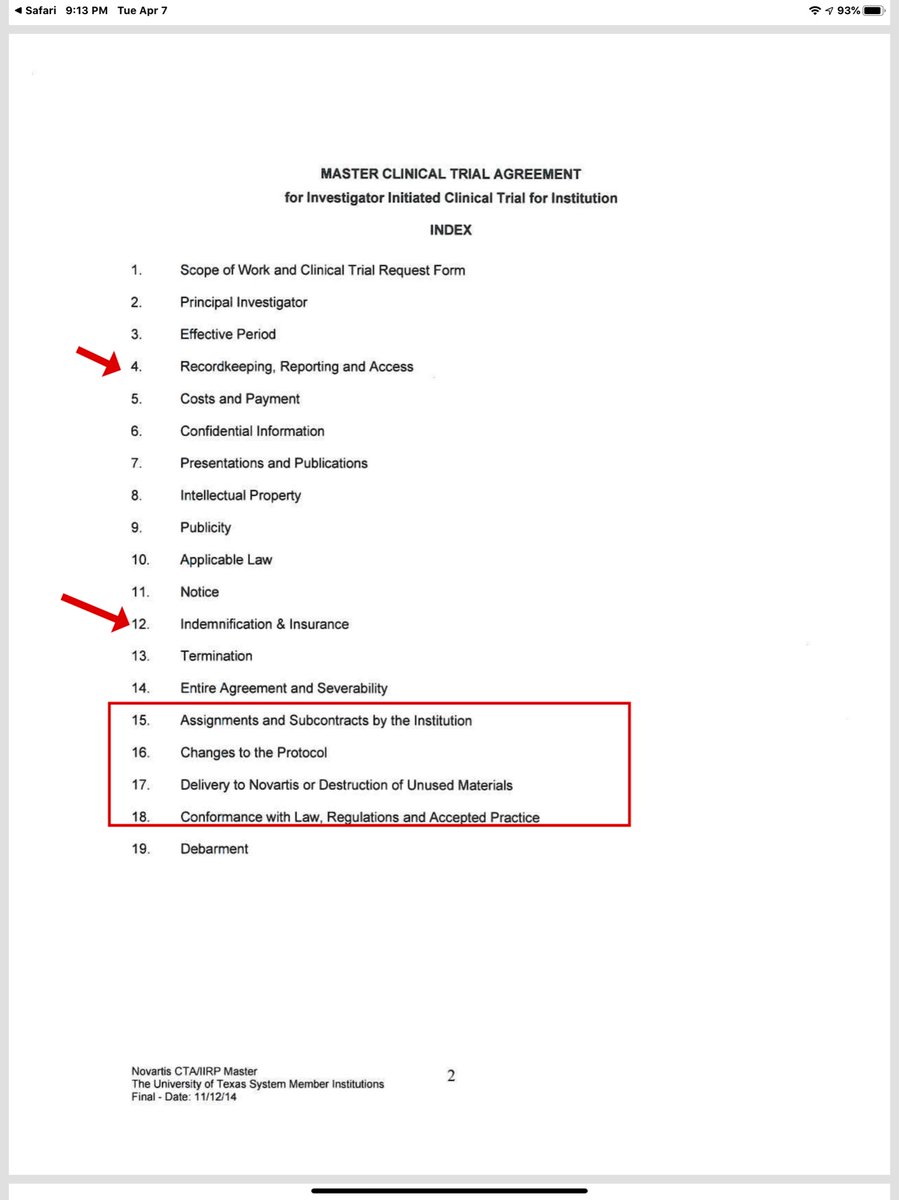 ◀ Safari 9:13 PM Tue Apr 7
93%

MASTER CLINICAL TRIAL AGREEMENT
for Investigator Initiated Clinical Trial for Institution

INDEX

1. Scope of Work and Clinical Trial Request Form
2. Principal Investigator
3. Effective Period
4. Recordkeeping, Reporting and Access
5. Costs and Payment
6. Confidential Information
7. Presentations and Publications
8. Intellectual Property
9. Publicity
10. Applicable Law
11. Notice
12. Indemnification & Insurance
13. Termination
14. Entire Agreement and Severability
15. Assignments and Subcontracts by the Institution
16. Changes to the Protocol
17. Delivery to Novartis or Destruction of Unused Materials
18. Conformance with Law, Regulations and Accepted Practice
19. Debarment

Novartis CTA/IIRP Master
The University of Texas System Member Institutions
Final - Date: 11/12/14

2